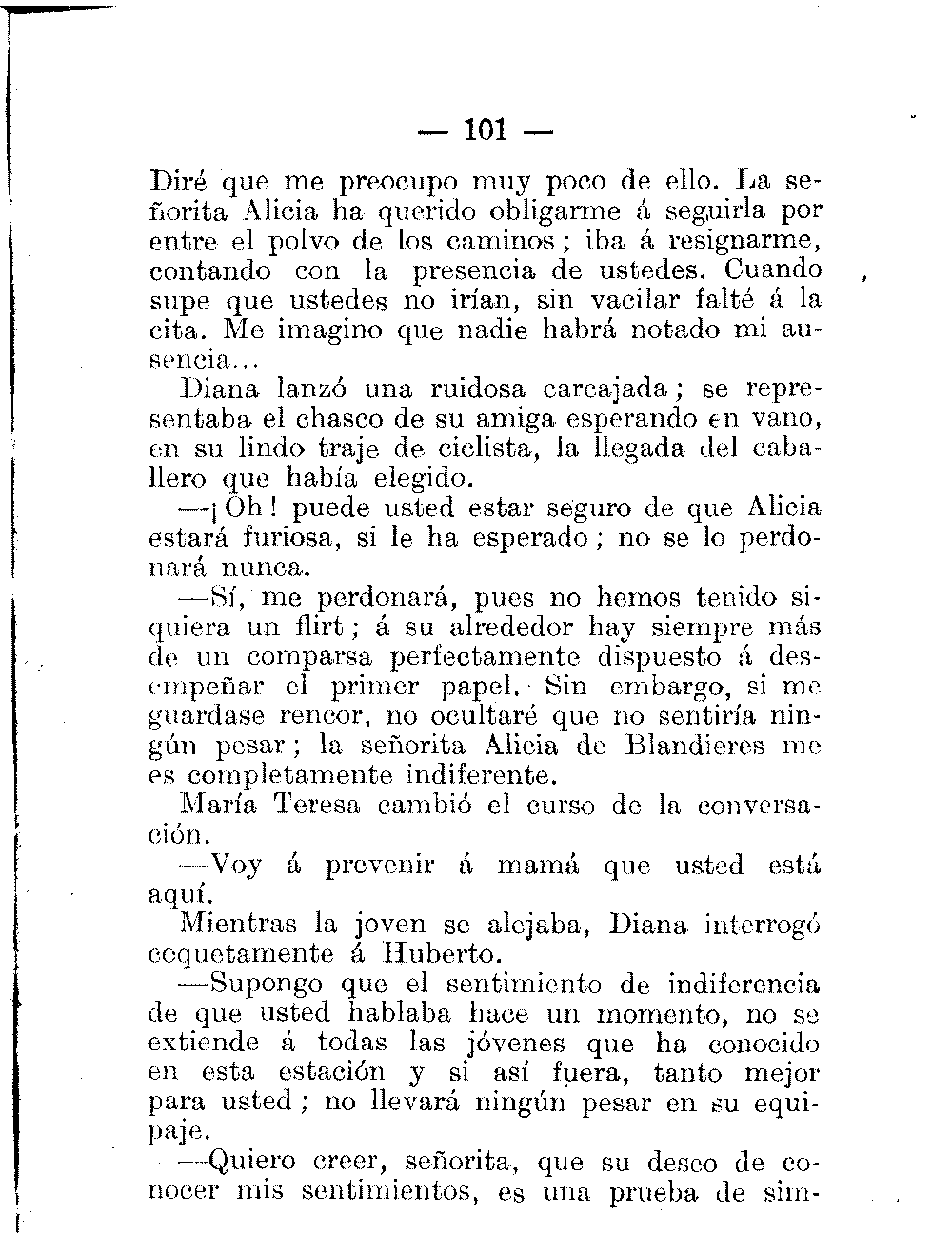 — 101 —

Diré que me preocupo muy poco de ello. La señorita Alicia ha querido obligarme á seguirla por entre el polvo de los caminos; iba á resignarme, contando con la presencia de ustedes. Cuando supe que ustedes no irían, sin vacilar falté á la cita. Me imagino que nadie habrá notado mi ausencia...

Diana lanzó una ruidosa carcajada; se representaba el chasco de su amiga esperando en vano, en su lindo traje de ciclista, la llegada del caballero que había elegido.

—¡Oh! puede usted estar seguro de que Alicia estará furiosa, si le ha esperado; no se lo perdonará nunca.

—Sí, me perdonará, pues no hemos tenido siquiera un flirt; á su alrededor hay siempre más de un comparsa perfectamente dispuesto á desempeñar el primer papel. Sin embargo, si me guardase rencor, no ocultaré que no sentiría ningún pesar; la señorita Alicia de Blandieres me es completamente indiferente.

María Teresa cambió el curso de la conversación.

—Voy á prevenir á mamá que usted está aquí.

Mientras la joven se alejaba, Diana interrogó coquetamente á Huberto.

—Supongo que el sentimiento de indiferencia de que usted hablaba hace un momento, no se extiende á todas las jóvenes que ha conocido en esta estación y si así fuera, tanto mejor para usted; no llevará ningún pesar en su equipaje.

—Quiero creer, señorita, que su deseo de conocer mis sentimientos, es una prueba de sim-